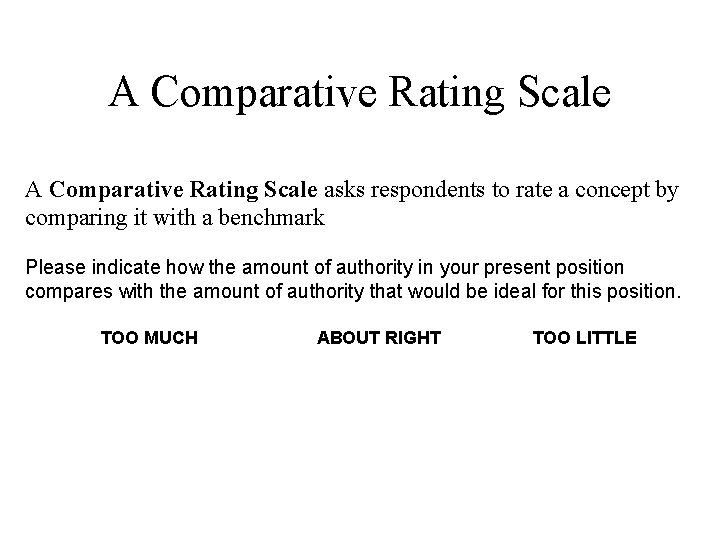 A Comparative Rating Scale

A Comparative Rating Scale asks respondents to rate a concept by comparing it with a benchmark

Please indicate how the amount of authority in your present position compares with the amount of authority that would be ideal for this position.

TOO MUCH ABOUT RIGHT TOO LITTLE